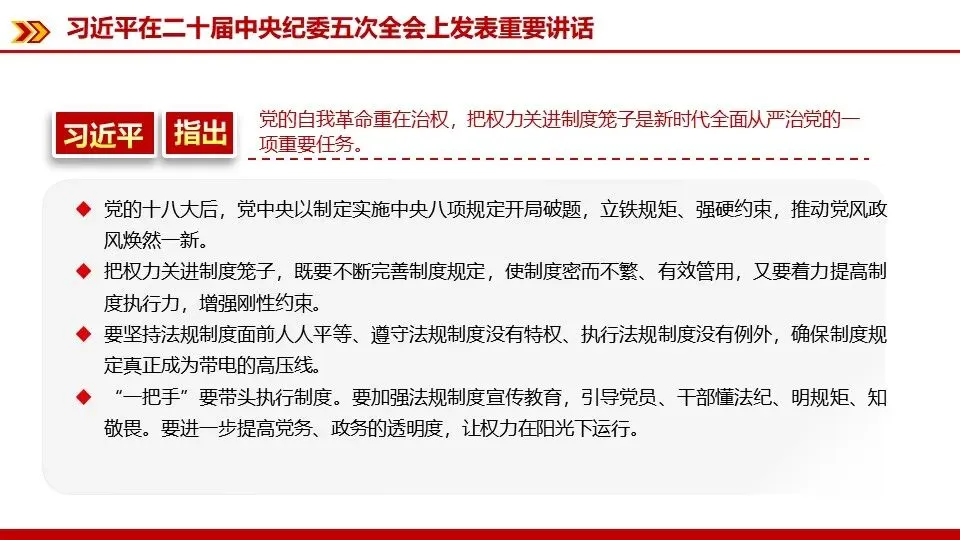 习近平在二十届中央纪委五次全会上发表重要讲话

习近平 指出

党的自我革命重在治权，把权力关进制度笼子是新时代全面从严治党的一项重要任务。

◆ 党的十八大后，党中央以制定实施中央八项规定开局破题，立铁规矩、强硬约束，推动党风政风焕然一新。

◆ 把权力关进制度笼子，既要不断完善制度规定，使制度密而不繁、有效管用，又要着力提高制度执行力，增强刚性约束。

◆ 要坚持法规制度面前人人平等、遵守法规制度没有特权、执行法规制度没有例外，确保制度规定真正成为带电的高压线。

◆ “一把手”要带头执行制度。要加强法规制度宣传教育，引导党员、干部懂法纪、明规矩、知敬畏。要进一步提高党务、政务的透明度，让权力在阳光下运行。